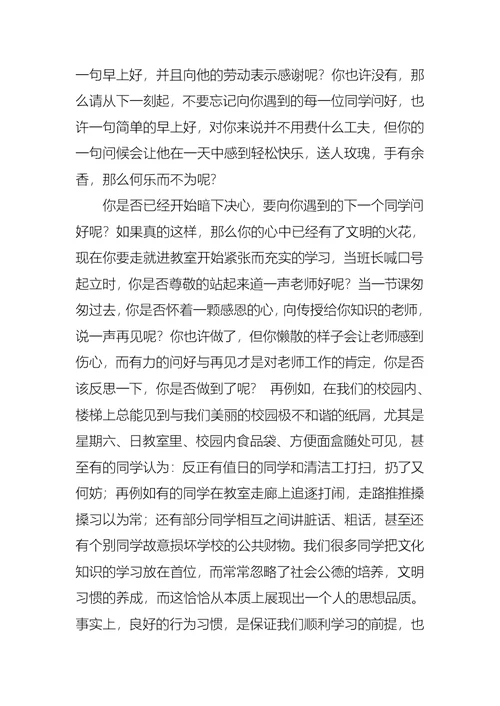 一句早上好，并且向他的劳动表示感谢呢？你也许没有，那么请从下一刻起，不要忘记向你遇到的每一位同学问好，也许一句简单的早上好，对你来说并不用费什么工夫，但你的一句问候会让他在一天中感到轻松快乐，送人玫瑰，手有余香，那么何乐而不为呢？

你是否已经开始暗下决心，要向你遇到的下一个同学问好呢？如果真的这样，那么你的心中已经有了文明的火花，现在你要走就进教室开始紧张而充实的学习，当班长喊口号起立时，你是否尊敬的站起来道一声老师好呢？当一节课匆匆过去，你是否怀着一颗感恩的心，向传授给你知识的老师，说一声再见呢？你也许做了，但你懒散的样子会让老师感到伤心，而有力的问好与再见才是对老师工作的肯定，你是否该反思一下，你是否做到了呢？ 再例如，在我们的校园内、楼梯上总能见到与我们美丽的校园极不和谐的纸屑，尤其是星期六、日教室里、校园内食品袋、方便面盒随处可见，甚至有的同学认为：反正有值日的同学和清洁工打扫，扔了又何妨；再例如有的同学在教室走廊上追逐打闹，走路推推搡搡习以为常；还有部分同学相互之间讲脏话、粗话，甚至还有个别同学故意损坏学校的公共财物。我们很多同学把文化知识的学习放在首位，而常常忽略了社会公德的培养，文明习惯的养成，而这恰恰从本质上展现出一个人的思想品质。事实上，良好的行为习惯，是保证我们顺利学习的前提，也